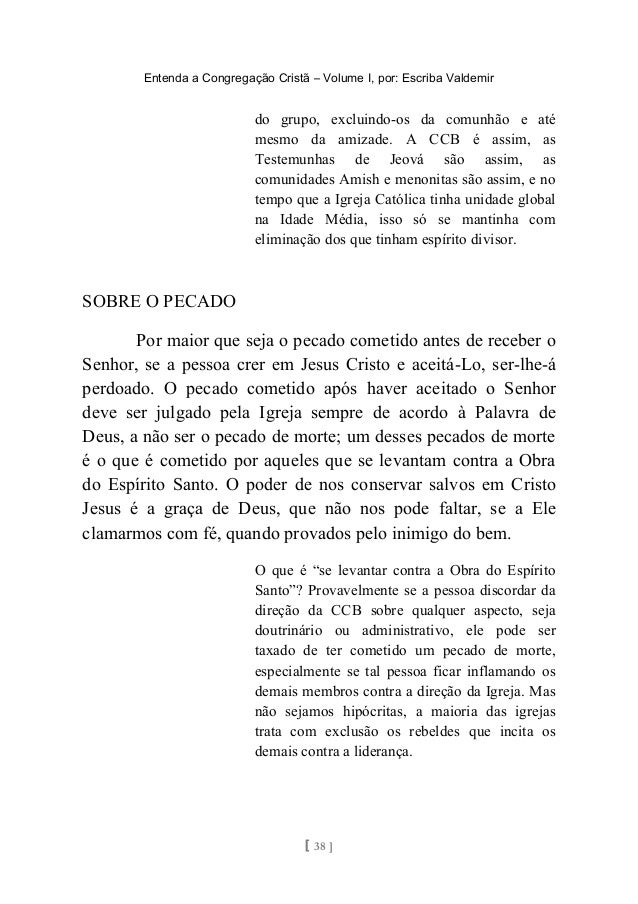 Entenda a Congregação Cristã – Volume I, por: Escriba Valdemir

do grupo, excluindo-os da comunhão e até mesmo da amizade. A CCB é assim, as Testemunhas de Jeová são assim, as comunidades Amish e menonitas são assim, e no tempo que a Igreja Católica tinha unidade global na Idade Média, isso só se mantinha com eliminação dos que tinham espírito divisor.

SOBRE O PECADO

Por maior que seja o pecado cometido antes de receber o Senhor, se a pessoa crer em Jesus Cristo e aceitá-Lo, ser-lhe-á perdoado. O pecado cometido após haver aceitado o Senhor deve ser julgado pela Igreja sempre de acordo à Palavra de Deus, a não ser o pecado de morte; um desses pecados de morte é o que é cometido por aqueles que se levantam contra a Obra do Espírito Santo. O poder de nos conservar salvos em Cristo Jesus é a graça de Deus, que não nos pode faltar, se a Ele clamarmos com fé, quando provados pelo inimigo do bem.

O que é “se levantar contra a Obra do Espírito Santo”? Provavelmente se a pessoa discordar da direção da CCB sobre qualquer aspecto, seja doutrinário ou administrativo, ele pode ser taxado de ter cometido um pecado de morte, especialmente se tal pessoa ficar inflamando os demais membros contra a direção da Igreja. Mas não sejamos hipócritas, a maioria das igrejas trata com exclusão os rebeldes que incita os demais contra a liderança.

[ 38 ]